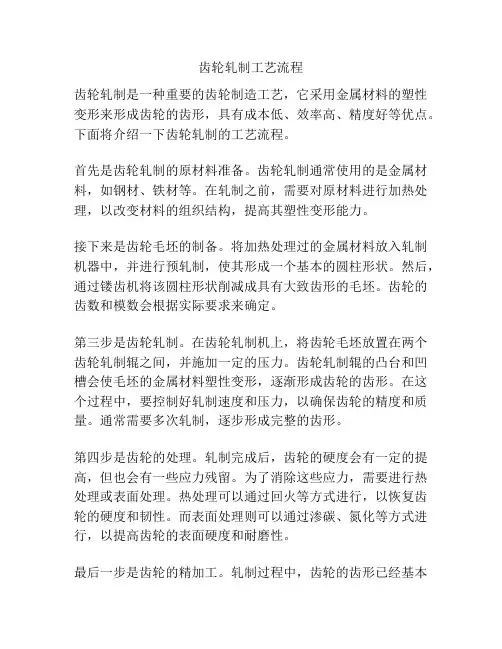 齿轮轧制工艺流程

齿轮轧制是一种重要的齿轮制造工艺，它采用金属材料的塑性变形来形成齿轮的齿形，具有成本低、效率高、精度好等优点。下面将介绍一下齿轮轧制的工艺流程。

首先是齿轮轧制的原材料准备。齿轮轧制通常使用的是金属材料，如钢材、铁材等。在轧制之前，需要对原材料进行加热处理，以改变材料的组织结构，提高其塑性变形能力。

接下来是齿轮毛坯的制备。将加热处理过的金属材料放入轧制机器中，并进行预轧制，使其形成一个基本的圆柱形状。然后，通过镂齿机将该圆柱形状削减成具有大致齿形的毛坯。齿轮的齿数和模数会根据实际要求来确定。

第三步是齿轮轧制。在齿轮轧制机上，将齿轮毛坯放置在两个齿轮轧制辊之间，并施加一定的压力。齿轮轧制辊的凸台和凹槽会使毛坯的金属材料塑性变形，逐渐形成齿轮的齿形。在这个过程中，要控制好轧制速度和压力，以确保齿轮的精度和质量。通常需要多次轧制，逐步形成完整的齿形。

第四步是齿轮的处理。轧制完成后，齿轮的硬度会有一定的提高，但也会有一些应力残留。为了消除这些应力，需要进行热处理或表面处理。热处理可以通过回火等方式进行，以恢复齿轮的硬度和韧性。而表面处理则可以通过渗碳、氮化等方式进行，以提高齿轮的表面硬度和耐磨性。

最后一步是齿轮的精加工。轧制过程中，齿轮的齿形已经基本